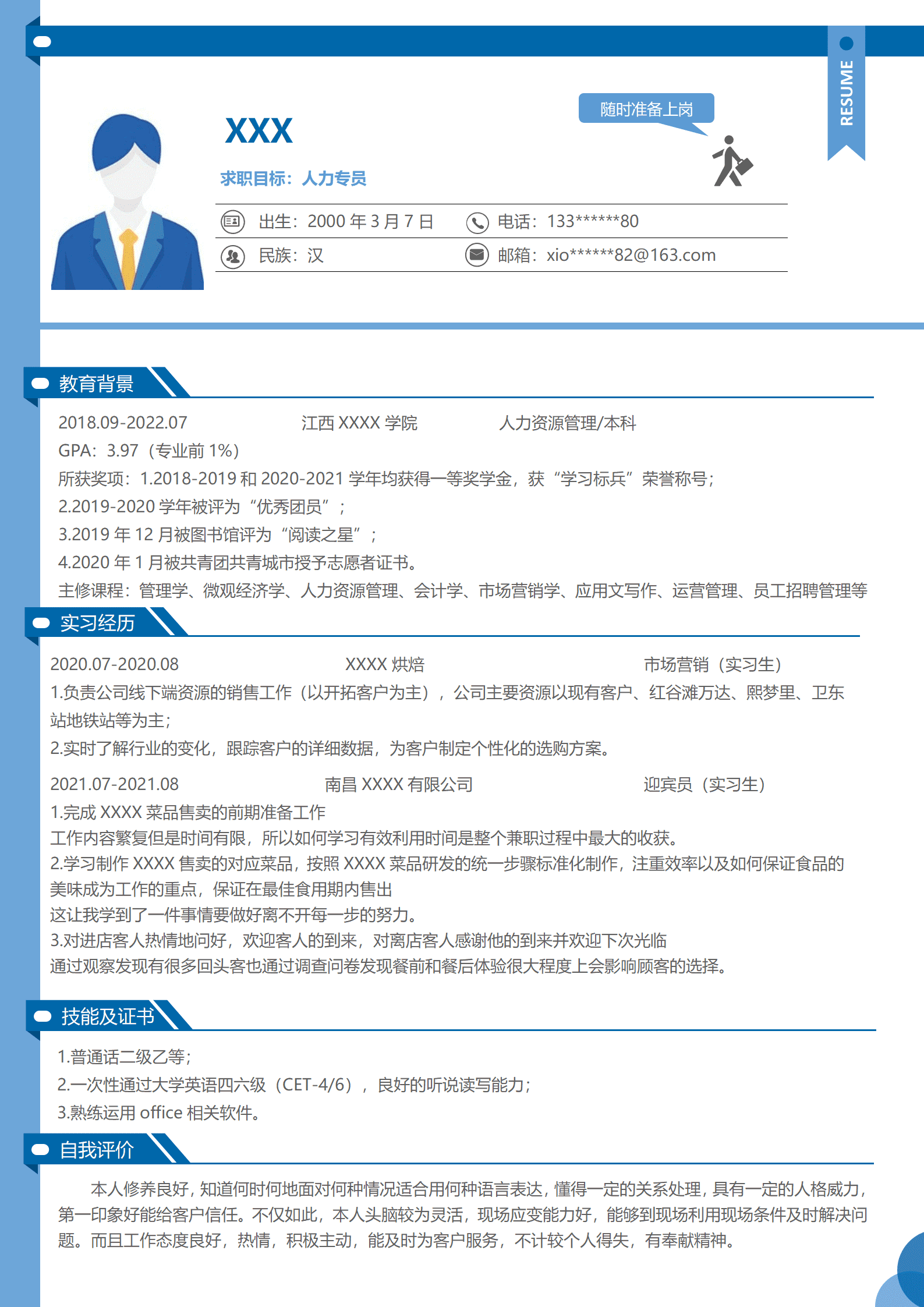 RESUME

随时准备上岗

XXX

求职目标：人力专员

出生：2000 年 3 月 7 日 电话：133******80

民族：汉 邮箱：xio******82@163.com

教育背景

2018.09-2022.07 江西 XXXX 学院 人力资源管理/本科

GPA：3.97（专业前 1%）

所获奖项：1.2018-2019 和 2020-2021 学年均获得一等奖学金，获“学习标兵”荣誉称号；

2.2019-2020 学年被评为“优秀团员”；

3.2019 年 12 月被图书馆评为“阅读之星”；

4.2020 年 1 月被共青团共青城市授予志愿者证书。

主修课程：管理学、微观经济学、人力资源管理、会计学、市场营销学、应用文写作、运营管理、员工招聘管理等

实习经历

2020.07-2020.08 XXXX 烘焙 市场营销（实习生）

1.负责公司线下端资源的销售工作（以开拓客户为主），公司主要资源以现有客户、红谷滩万达、熙梦里、卫东站地铁站等为主；

2.实时了解行业的变化，跟踪客户的详细数据，为客户制定个性化的选购方案。

2021.07-2021.08 南昌 XXXX 有限公司 迎宾员（实习生）

1.完成 XXXX 菜品售卖的前期准备工作

工作内容繁复但是时间有限，所以如何学习有效利用时间是整个兼职过程中最大的收获。

2.学习制作 XXXX 售卖的对应菜品，按照 XXXX 菜品研发的统一步骤标准化制作，注重效率以及如何保证食品的美味成为工作的重点，保证在最佳食用期内售出

这让我学到了一件事情要做好离不开每一步的努力。

3.对进店客人热情地问好，欢迎客人的到来，对离店客人感谢他的到来并欢迎下次光临

通过观察发现有很多回头客也通过调查问卷发现餐前和餐后体验很大程度上会影响顾客的选择。

技能及证书

1.普通话二级乙等；

2.一次性通过大学英语四六级（CET-4/6），良好的听说读写能力；

3.熟练运用 office 相关软件。

自我评价

本人修养良好，知道何时何地面对何种情况适合用何种语言表达，懂得一定的关系处理，具有一定的人格威力，第一印象好能给客户信任。不仅如此，本人头脑较为灵活，现场应变能力好，能够到现场利用现场条件及时解决问题。而且工作态度良好，热情，积极主动，能及时为客户服务，不计较个人得失，有奉献精神。